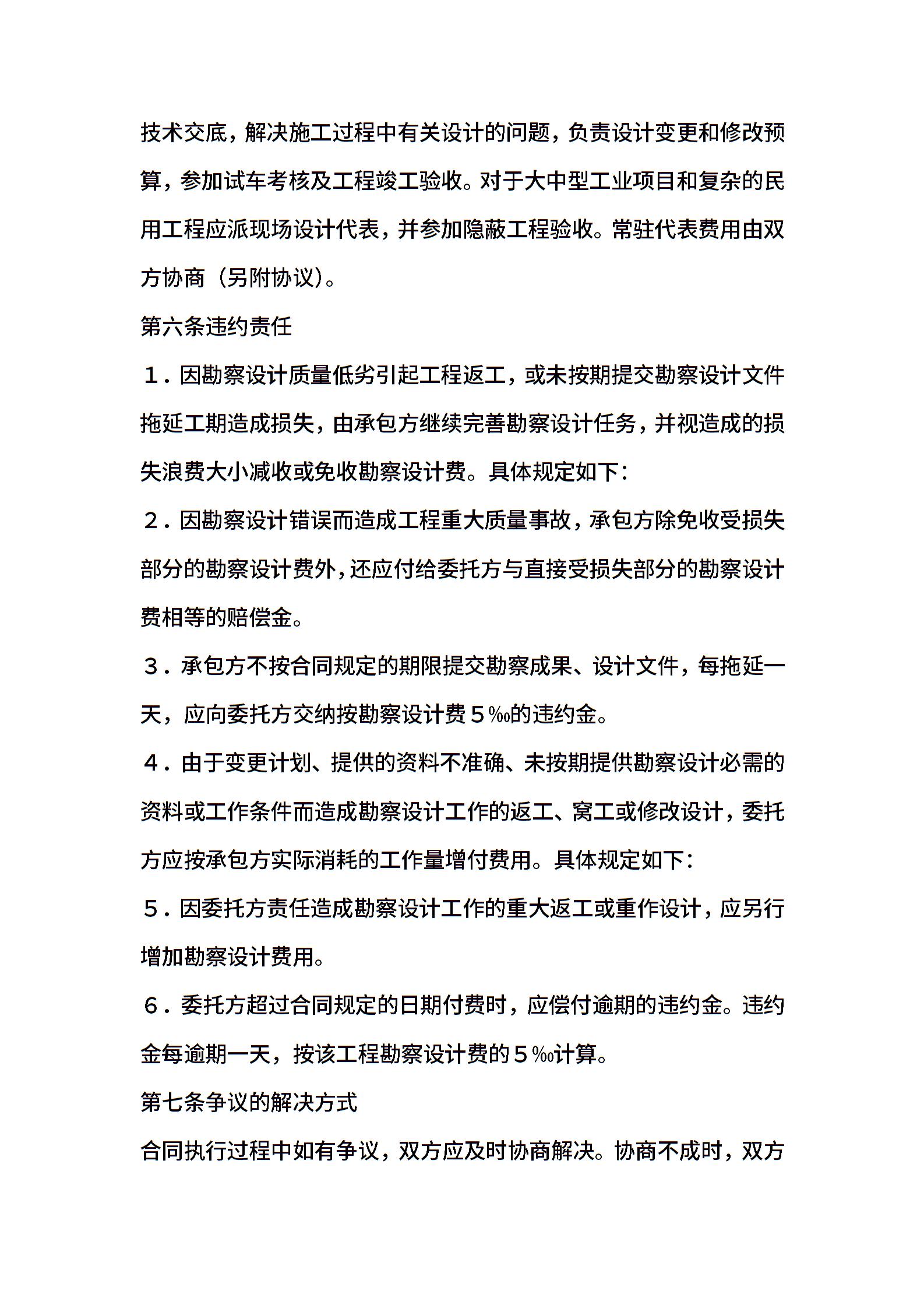 技术交底，解决施工过程中有关设计的问题，负责设计变更和修改预算，参加试车考核及工程竣工验收。对于大中型工业项目和复杂的民用工程应派现场设计代表，并参加隐蔽工程验收。常驻代表费用由双方协商（另附协议）。

第六条违约责任

１．因勘察设计质量低劣引起工程返工，或未按期提交勘察设计文件拖延工期造成损失，由承包方继续完善勘察设计任务，并视造成的损失浪费大小减收或免收勘察设计费。具体规定如下：

２．因勘察设计错误而造成工程重大质量事故，承包方除免收受损失部分的勘察设计费外，还应付给委托方与直接受损失部分的勘察设计费相等的赔偿金。

３．承包方不按合同规定的期限提交勘察成果、设计文件，每拖延一天，应向委托方交纳按勘察设计费５‰的违约金。

４．由于变更计划、提供的资料不准确、未按期提供勘察设计必需的资料或工作条件而造成勘察设计工作的返工、窝工或修改设计，委托方应按承包方实际消耗的工作量增付费用。具体规定如下：

５．因委托方责任造成勘察设计工作的重大返工或重作设计，应另行增加勘察设计费用。

６．委托方超过合同规定的日期付费时，应偿付逾期的违约金。违约金每逾期一天，按该工程勘察设计费的５‰计算。

第七条争议的解决方式

合同执行过程中如有争议，双方应及时协商解决。协商不成时，双方